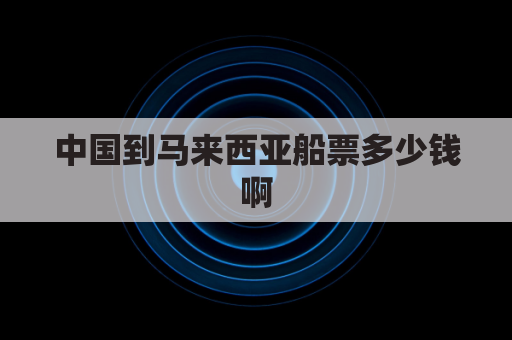 中国到马来西亚船票多少钱啊